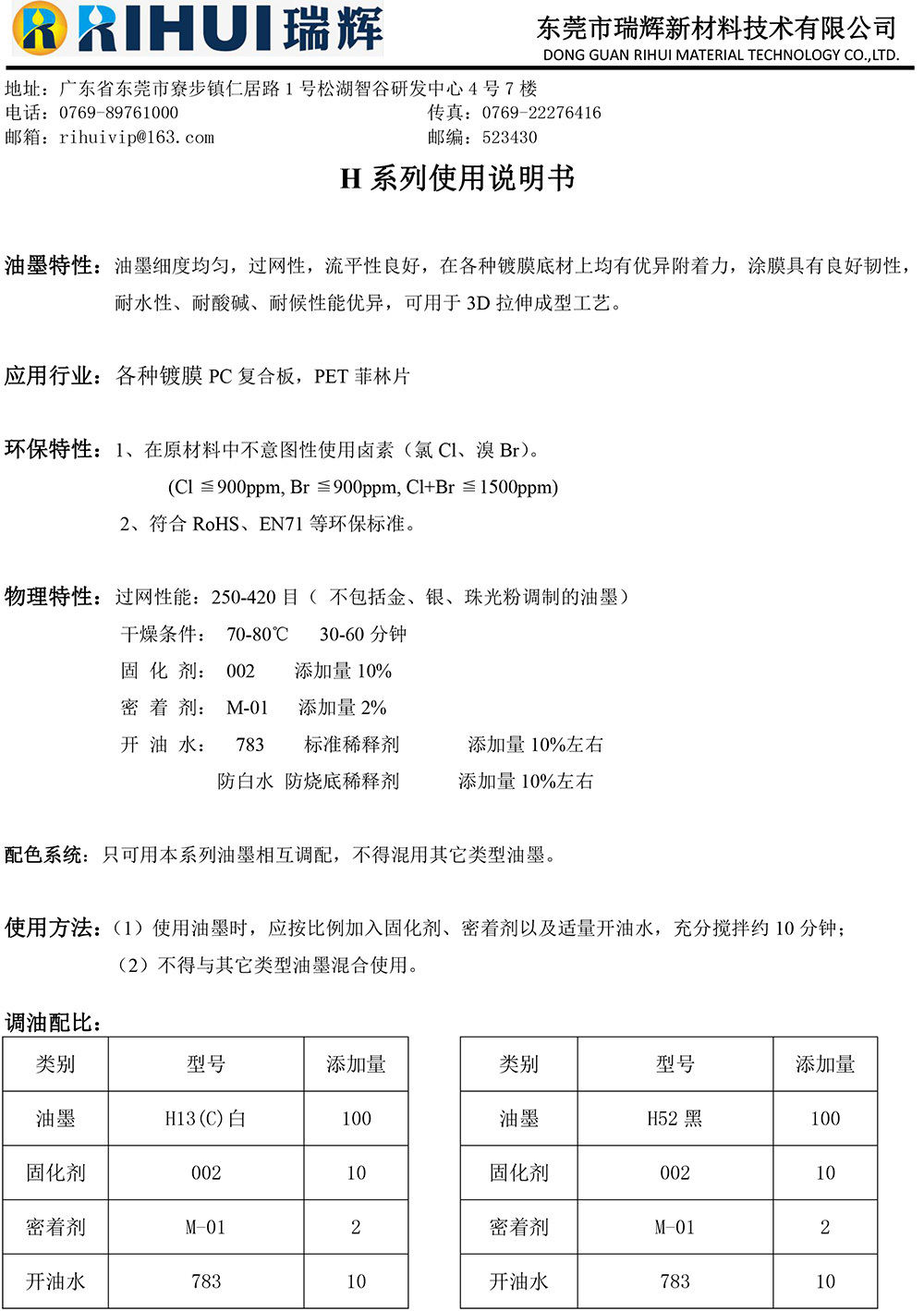 RIHUI 瑞辉

东莞市瑞辉新材料技术有限公司
DONG GUAN RIHUI MATERIAL TECHNOLOGY CO.,LTD.

地址：广东省东莞市寮步镇仁居路 1 号松湖智谷研发中心 4 号 7 楼
电话：0769-89761000　　传真：0769-22276416
邮箱：rihuivip@163.com　　邮编：523430

H 系列使用说明书

油墨特性：油墨细度均匀，过网性，流平性良好，在各种镀膜底材上均有优异附着力，涂膜具有良好韧性，耐水性、耐酸碱、耐候性能优异，可用于 3D 拉伸成型工艺。

应用行业：各种镀膜 PC 复合板，PET 菲林片

环保特性：1、在原材料中不意图性使用卤素（氯 Cl、溴 Br）。
(Cl ≦900ppm, Br ≦900ppm, Cl+Br ≦1500ppm)
2、符合 RoHS、EN71 等环保标准。

物理特性：过网性能：250-420 目（ 不包括金、银、珠光粉调制的油墨）
干燥条件： 70-80℃ 30-60 分钟
固 化 剂： 002 添加量 10%
密 着 剂： M-01 添加量 2%
开 油 水： 783 标准稀释剂 添加量 10%左右
防白水 防烧底稀释剂 添加量 10%左右

配色系统：只可用本系列油墨相互调配，不得混用其它类型油墨。

使用方法：（1）使用油墨时，应按比例加入固化剂、密着剂以及适量开油水，充分搅拌约 10 分钟；
（2）不得与其它类型油墨混合使用。

调油配比：

| 类别 | 型号 | 添加量 |
|---|---|---|
| 油墨 | H13(C)白 | 100 |
| 固化剂 | 002 | 10 |
| 密着剂 | M-01 | 2 |
| 开油水 | 783 | 10 |

| 类别 | 型号 | 添加量 |
|---|---|---|
| 油墨 | H52 黑 | 100 |
| 固化剂 | 002 | 10 |
| 密着剂 | M-01 | 2 |
| 开油水 | 783 | 10 |